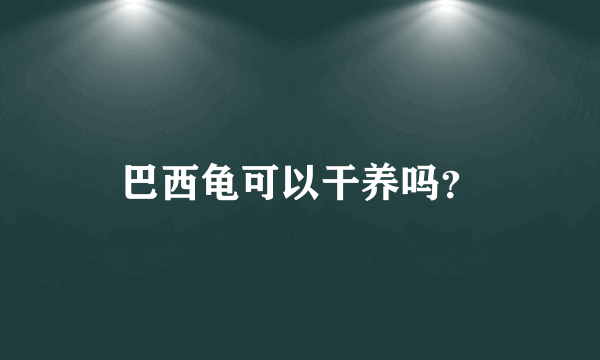 巴西龟可以干养吗?